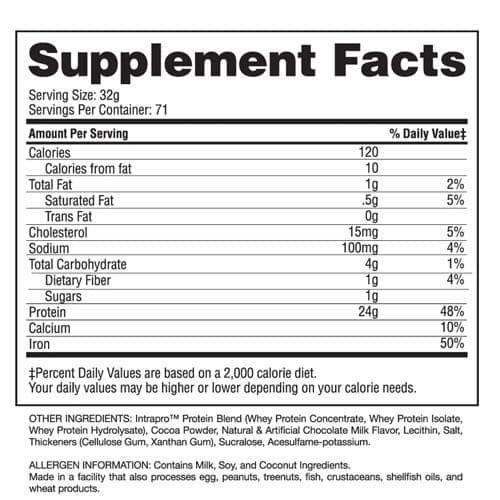 Supplement Facts

Serving Size: 32g
Servings Per Container: 71

| Amount Per Serving | | % Daily Value‡ |
|---|---|---|
| Calories | 120 | |
| Calories from fat | 10 | |
| Total Fat | 1g | 2% |
| Saturated Fat | .5g | 5% |
| Trans Fat | 0g | |
| Cholesterol | 15mg | 5% |
| Sodium | 100mg | 4% |
| Total Carbohydrate | 4g | 1% |
| Dietary Fiber | 1g | 4% |
| Sugars | 1g | |
| Protein | 24g | 48% |
| Calcium | | 10% |
| Iron | | 50% |

‡Percent Daily Values are based on a 2,000 calorie diet. Your daily values may be higher or lower depending on your calorie needs.

OTHER INGREDIENTS: Intrapro™ Protein Blend (Whey Protein Concentrate, Whey Protein Isolate, Whey Protein Hydrolysate), Cocoa Powder, Natural & Artificial Chocolate Milk Flavor, Lecithin, Salt, Thickeners (Cellulose Gum, Xanthan Gum), Sucralose, Acesulfame-potassium.

ALLERGEN INFORMATION: Contains Milk, Soy, and Coconut Ingredients.
Made in a facility that also processes egg, peanuts, treenuts, fish, crustaceans, shellfish oils, and wheat products.